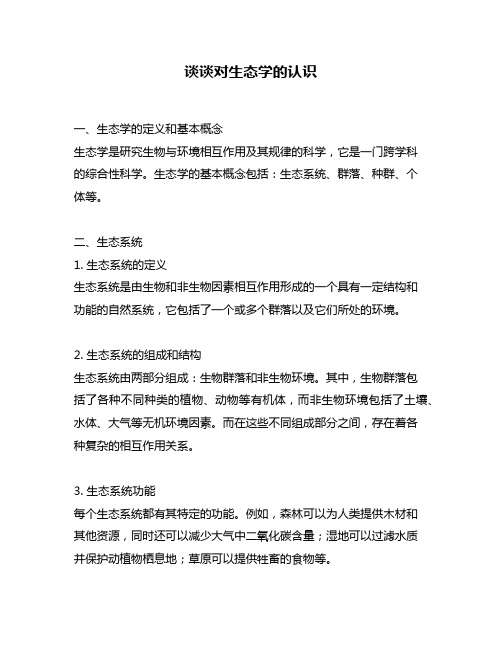 谈谈对生态学的认识

一、生态学的定义和基本概念
生态学是研究生物与环境相互作用及其规律的科学，它是一门跨学科的综合性科学。生态学的基本概念包括：生态系统、群落、种群、个体等。

二、生态系统
1. 生态系统的定义
生态系统是由生物和非生物因素相互作用形成的一个具有一定结构和功能的自然系统，它包括了一个或多个群落以及它们所处的环境。

2. 生态系统的组成和结构
生态系统由两部分组成：生物群落和非生物环境。其中，生物群落包括了各种不同种类的植物、动物等有机体，而非生物环境包括了土壤、水体、大气等无机环境因素。而在这些不同组成部分之间，存在着各种复杂的相互作用关系。

3. 生态系统功能
每个生态系统都有其特定的功能。例如，森林可以为人类提供木材和其他资源，同时还可以减少大气中二氧化碳含量；湿地可以过滤水质并保护动植物栖息地；草原可以提供牲畜的食物等。